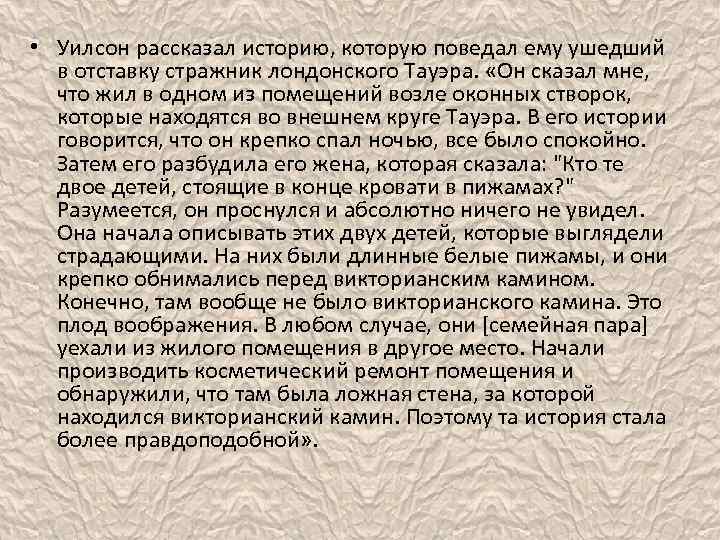 • Уилсон рассказал историю, которую поведал ему ушедший в отставку стражник лондонского Тауэра. «Он сказал мне, что жил в одном из помещений возле оконных створок, которые находятся во внешнем круге Тауэра. В его истории говорится, что он крепко спал ночью, все было спокойно. Затем его разбудила его жена, которая сказала: "Кто те двое детей, стоящие в конце кровати в пижамах?" Разумеется, он проснулся и абсолютно ничего не увидел. Она начала описывать этих двух детей, которые выглядели страдающими. На них были длинные белые пижамы, и они крепко обнимались перед викторианским камином. Конечно, там вообще не было викторианского камина. Это плод воображения. В любом случае, они [семейная пара] уехали из жилого помещения в другое место. Начали производить косметический ремонт помещения и обнаружили, что там была ложная стена, за которой находился викторианский камин. Поэтому та история стала более правдоподобной».